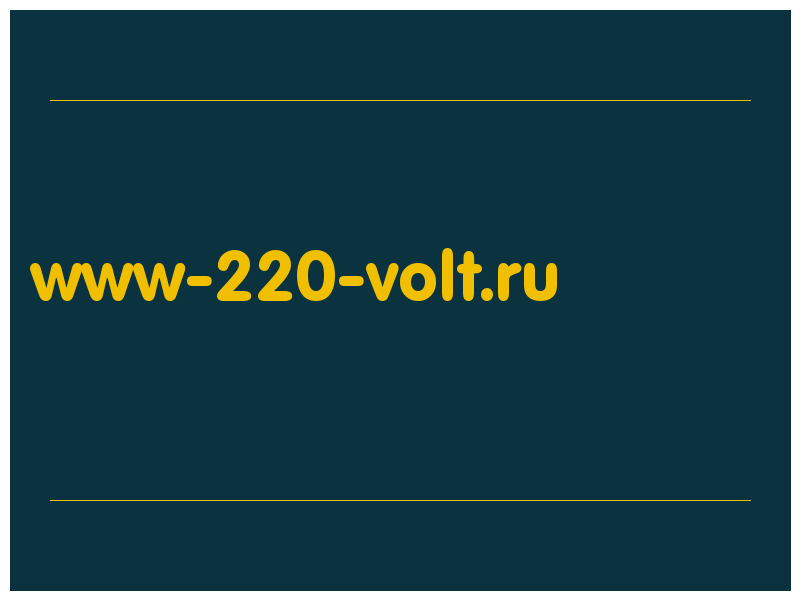 www-220-volt.ru